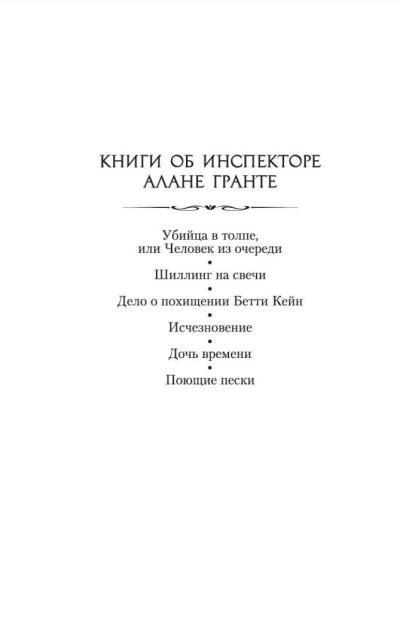 КНИГИ ОБ ИНСПЕКТОРЕ АЛАНЕ ГРАНТЕ

Убийца в толпе, или Человек из очереди
•
Шиллинг на свечи
•
Дело о похищении Бетти Кейн
•
Исчезновение
•
Дочь времени
•
Поющие пески